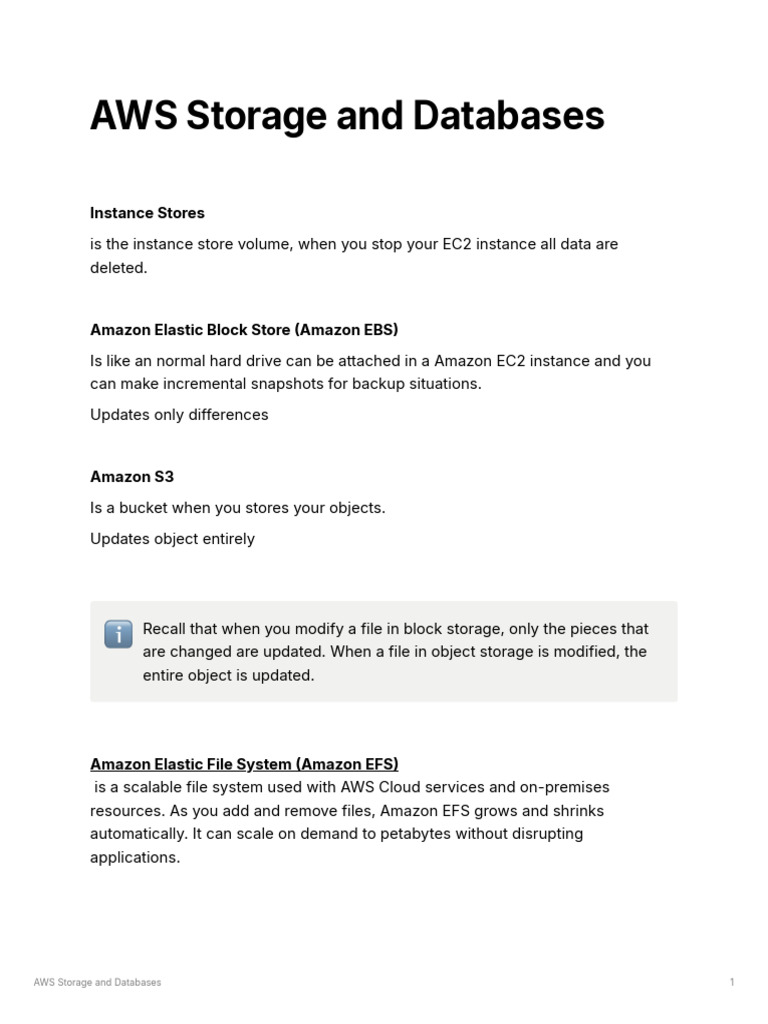 AWS Storage and Databases

Instance Stores

is the instance store volume, when you stop your EC2 instance all data are deleted.

Amazon Elastic Block Store (Amazon EBS)

Is like an normal hard drive can be attached in a Amazon EC2 instance and you can make incremental snapshots for backup situations.

Updates only differences

Amazon S3

Is a bucket when you stores your objects.

Updates object entirely

Recall that when you modify a file in block storage, only the pieces that are changed are updated. When a file in object storage is modified, the entire object is updated.

Amazon Elastic File System (Amazon EFS)

is a scalable file system used with AWS Cloud services and on-premises resources. As you add and remove files, Amazon EFS grows and shrinks automatically. It can scale on demand to petabytes without disrupting applications.

AWS Storage and Databases

1